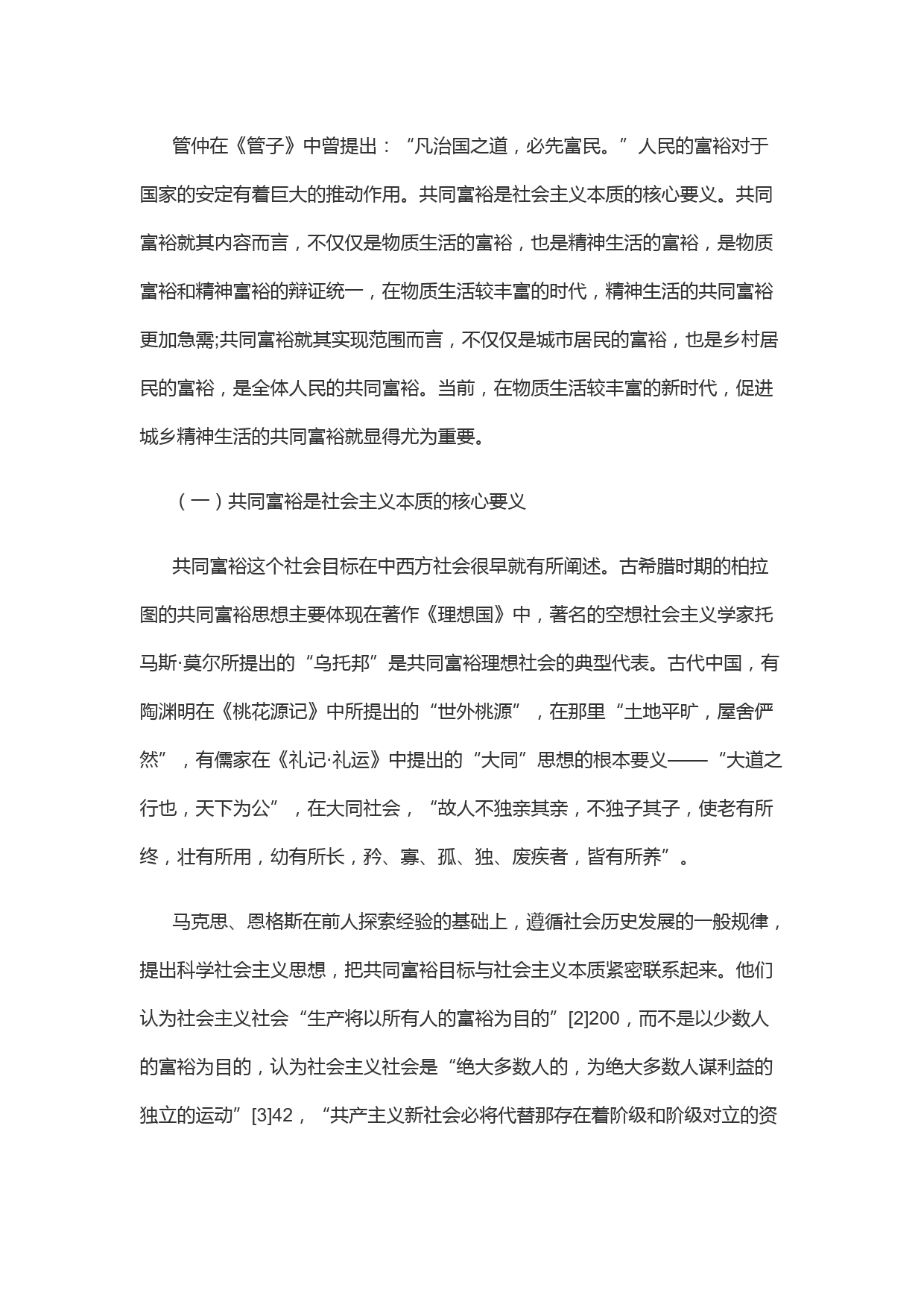 管仲在《管子》中曾提出：“凡治国之道，必先富民。”人民的富裕对于国家的安定有着巨大的推动作用。共同富裕是社会主义本质的核心要义。共同富裕就其内容而言，不仅仅是物质生活的富裕，也是精神生活的富裕，是物质富裕和精神富裕的辩证统一，在物质生活较丰富的时代，精神生活的共同富裕更加急需;共同富裕就其实现范围而言，不仅仅是城市居民的富裕，也是乡村居民的富裕，是全体人民的共同富裕。当前，在物质生活较丰富的新时代，促进城乡精神生活的共同富裕就显得尤为重要。

（一）共同富裕是社会主义本质的核心要义

共同富裕这个社会目标在中西方社会很早就有所阐述。古希腊时期的柏拉图的共同富裕思想主要体现在著作《理想国》中，著名的空想社会主义学家托马斯·莫尔所提出的“乌托邦”是共同富裕理想社会的典型代表。古代中国，有陶渊明在《桃花源记》中所提出的“世外桃源”，在那里“土地平旷，屋舍俨然”，有儒家在《礼记·礼运》中提出的“大同”思想的根本要义——“大道之行也，天下为公”，在大同社会，“故人不独亲其亲，不独子其子，使老有所终，壮有所用，幼有所长，矜、寡、孤、独、废疾者，皆有所养”。

马克思、恩格斯在前人探索经验的基础上，遵循社会历史发展的一般规律，提出科学社会主义思想，把共同富裕目标与社会主义本质紧密联系起来。他们认为社会主义社会“生产将以所有人的富裕为目的”[2]200，而不是以少数人的富裕为目的，认为社会主义社会是“绝大多数人的，为绝大多数人谋利益的独立的运动”[3]42，“共产主义新社会必将代替那存在着阶级和阶级对立的资